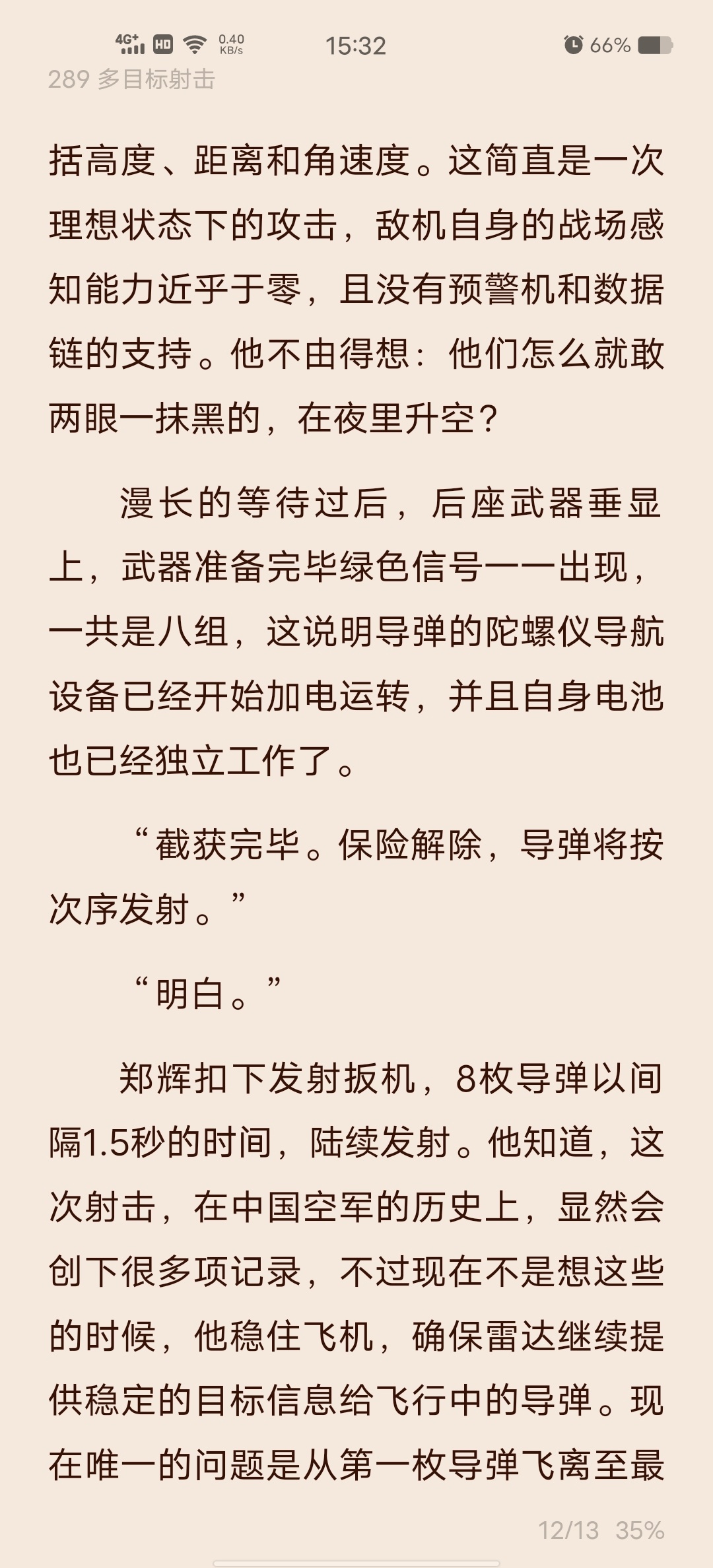 4G+ HD 0.40 KB/s 15:32 66%
289 多目标射击

括高度、距离和角速度。这简直是一次理想状态下的攻击，敌机自身的战场感知能力近乎于零，且没有预警机和数据链的支持。他不由得想：他们怎么就敢两眼一抹黑的，在夜里升空？

漫长的等待过后，后座武器垂显上，武器准备完毕绿色信号一一出现，一共是八组，这说明导弹的陀螺仪导航设备已经开始加电运转，并且自身电池也已经独立工作了。

“截获完毕。保险解除，导弹将按次序发射。”

“明白。”

郑辉扣下发射扳机，8枚导弹以间隔1.5秒的时间，陆续发射。他知道，这次射击，在中国空军的历史上，显然会创下很多项记录，不过现在不是想这些的时候，他稳住飞机，确保雷达继续提供稳定的目标信息给飞行中的导弹。现在唯一的问题是从第一枚导弹飞离至最

12/13 35%